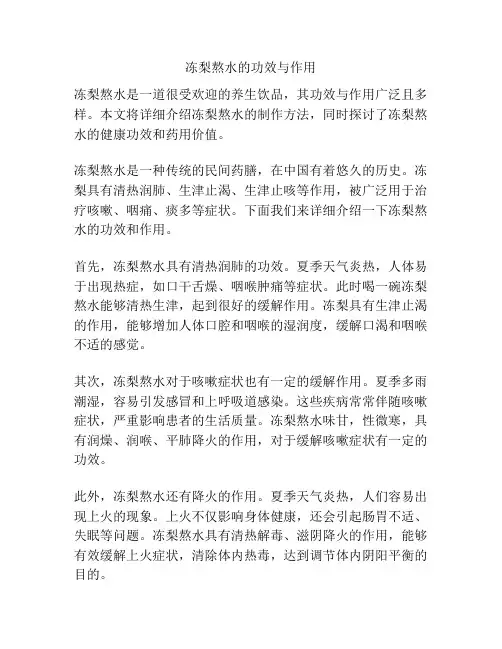 冻梨熬水的功效与作用

冻梨熬水是一道很受欢迎的养生饮品，其功效与作用广泛且多样。本文将详细介绍冻梨熬水的制作方法，同时探讨了冻梨熬水的健康功效和药用价值。

冻梨熬水是一种传统的民间药膳，在中国有着悠久的历史。冻梨具有清热润肺、生津止渴、生津止咳等作用，被广泛用于治疗咳嗽、咽痛、痰多等症状。下面我们来详细介绍一下冻梨熬水的功效和作用。

首先，冻梨熬水具有清热润肺的功效。夏季天气炎热，人体易于出现热症，如口干舌燥、咽喉肿痛等症状。此时喝一碗冻梨熬水能够清热生津，起到很好的缓解作用。冻梨具有生津止渴的作用，能够增加人体口腔和咽喉的湿润度，缓解口渴和咽喉不适的感觉。

其次，冻梨熬水对于咳嗽症状也有一定的缓解作用。夏季多雨潮湿，容易引发感冒和上呼吸道感染。这些疾病常常伴随咳嗽症状，严重影响患者的生活质量。冻梨熬水味甘，性微寒，具有润燥、润喉、平肺降火的作用，对于缓解咳嗽症状有一定的功效。

此外，冻梨熬水还有降火的作用。夏季天气炎热，人们容易出现上火的现象。上火不仅影响身体健康，还会引起肠胃不适、失眠等问题。冻梨熬水具有清热解毒、滋阴降火的作用，能够有效缓解上火症状，清除体内热毒，达到调节体内阴阳平衡的目的。